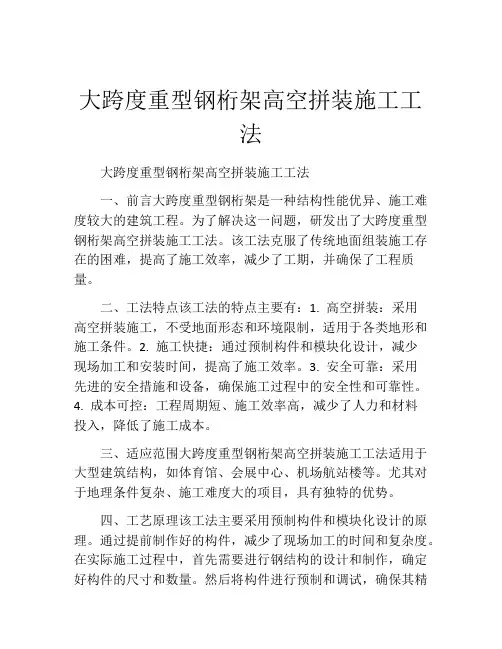 大跨度重型钢桁架高空拼装施工工法

大跨度重型钢桁架高空拼装施工工法

一、前言大跨度重型钢桁架是一种结构性能优异、施工难度较大的建筑工程。为了解决这一问题，研发出了大跨度重型钢桁架高空拼装施工工法。该工法克服了传统地面组装施工存在的困难，提高了施工效率，减少了工期，并确保了工程质量。

二、工法特点该工法的特点主要有：1. 高空拼装：采用高空拼装施工，不受地面形态和环境限制，适用于各类地形和施工条件。2. 施工快捷：通过预制构件和模块化设计，减少现场加工和安装时间，提高了施工效率。3. 安全可靠：采用先进的安全措施和设备，确保施工过程中的安全性和可靠性。4. 成本可控：工程周期短、施工效率高，减少了人力和材料投入，降低了施工成本。

三、适应范围大跨度重型钢桁架高空拼装施工工法适用于大型建筑结构，如体育馆、会展中心、机场航站楼等。尤其对于地理条件复杂、施工难度大的项目，具有独特的优势。

四、工艺原理该工法主要采用预制构件和模块化设计的原理。通过提前制作好的构件，减少了现场加工的时间和复杂度。在实际施工过程中，首先需要进行钢结构的设计和制作，确定好构件的尺寸和数量。然后将构件进行预制和调试，确保其精